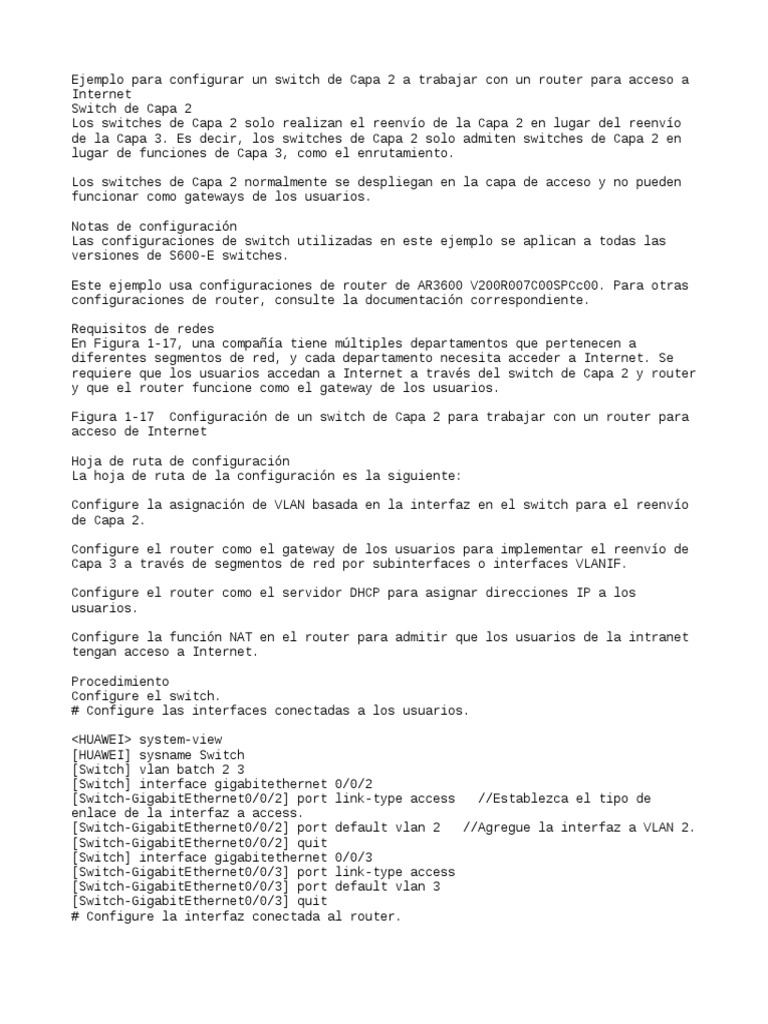 Ejemplo para configurar un switch de Capa 2 a trabajar con un router para acceso a Internet
Switch de Capa 2
Los switches de Capa 2 solo realizan el reenvío de la Capa 2 en lugar del reenvío de la Capa 3. Es decir, los switches de Capa 2 solo admiten switches de Capa 2 en lugar de funciones de Capa 3, como el enrutamiento.

Los switches de Capa 2 normalmente se despliegan en la capa de acceso y no pueden funcionar como gateways de los usuarios.

Notas de configuración
Las configuraciones de switch utilizadas en este ejemplo se aplican a todas las versiones de S600-E switches.

Este ejemplo usa configuraciones de router de AR3600 V200R007C00SPCc00. Para otras configuraciones de router, consulte la documentación correspondiente.

Requisitos de redes
En Figura 1-17, una compañía tiene múltiples departamentos que pertenecen a diferentes segmentos de red, y cada departamento necesita acceder a Internet. Se requiere que los usuarios accedan a Internet a través del switch de Capa 2 y router y que el router funcione como el gateway de los usuarios.

Figura 1-17  Configuración de un switch de Capa 2 para trabajar con un router para acceso de Internet

Hoja de ruta de configuración
La hoja de ruta de la configuración es la siguiente:

Configure la asignación de VLAN basada en la interfaz en el switch para el reenvío de Capa 2.

Configure el router como el gateway de los usuarios para implementar el reenvío de Capa 3 a través de segmentos de red por subinterfaces o interfaces VLANIF.

Configure el router como el servidor DHCP para asignar direcciones IP a los usuarios.

Configure la función NAT en el router para admitir que los usuarios de la intranet tengan acceso a Internet.

Procedimiento
Configure el switch.
# Configure las interfaces conectadas a los usuarios.

<HUAWEI> system-view
[HUAWEI] sysname Switch
[Switch] vlan batch 2 3
[Switch] interface gigabitethernet 0/0/2
[Switch-GigabitEthernet0/0/2] port link-type access   //Establezca el tipo de enlace de la interfaz a access.
[Switch-GigabitEthernet0/0/2] port default vlan 2   //Agregue la interfaz a VLAN 2.
[Switch-GigabitEthernet0/0/2] quit
[Switch] interface gigabitethernet 0/0/3
[Switch-GigabitEthernet0/0/3] port link-type access
[Switch-GigabitEthernet0/0/3] port default vlan 3
[Switch-GigabitEthernet0/0/3] quit
# Configure la interfaz conectada al router.